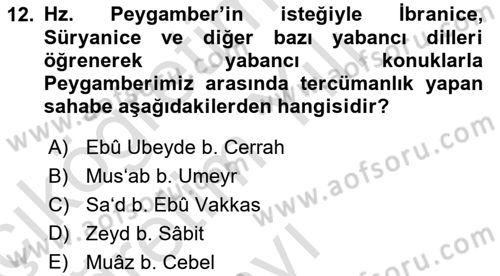 12. Hz. Peygamber'in isteğiyle İbranice, Süryanice ve diğer bazı yabancı dilleri öğrenerek yabancı konuklarla Peygamberimiz arasında tercümanlık yapan sahabe aşağıdakilerden hangisidir?

A) Ebû Ubeyde b. Cerrah
B) Mus'ab b. Umeyr
C) Sa'd b. Ebû Vakkas
D) Zeyd b. Sâbit
E) Muâz b. Cebel

www.aofsoru.com
www.aofsoru.com
www.aofsoru.com